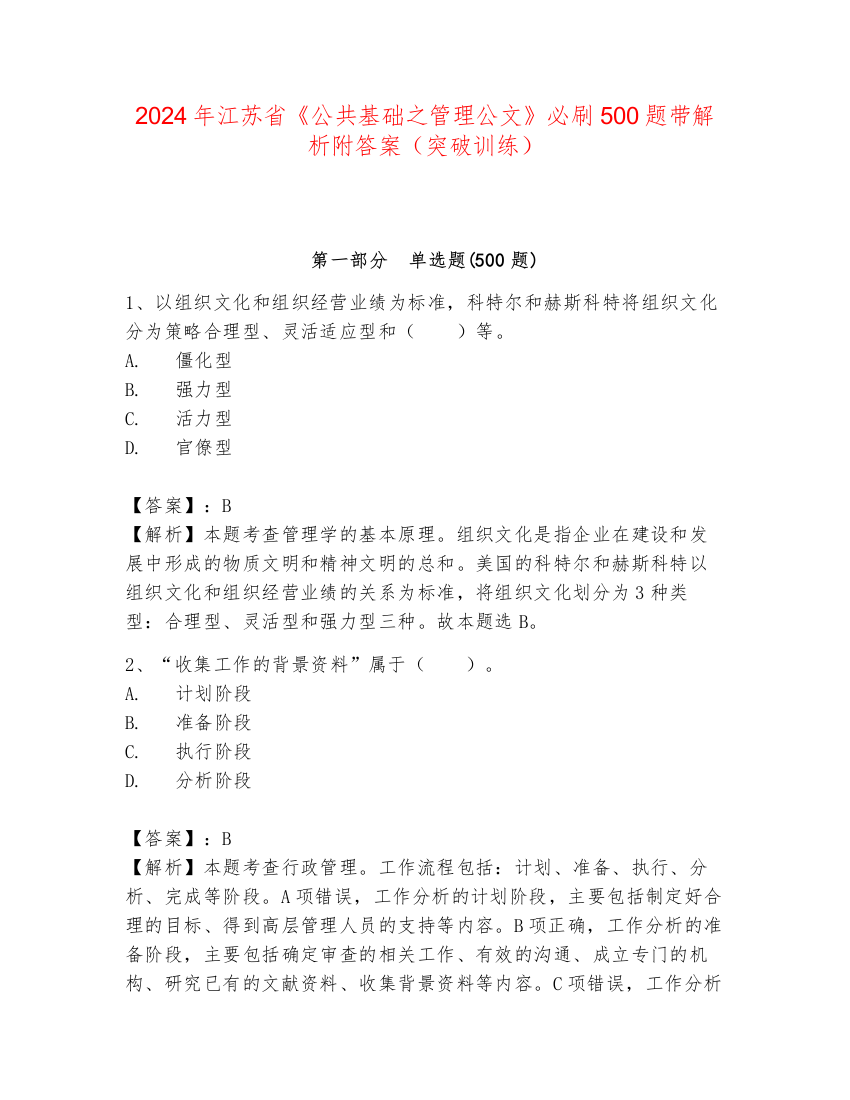 2024 年江苏省《公共基础之管理公文》必刷 500 题带解析附答案（突破训练）

第一部分　单选题(500 题)

1、以组织文化和组织经营业绩为标准，科特尔和赫斯科特将组织文化分为策略合理型、灵活适应型和（　　）等。
A.　僵化型
B.　强力型
C.　活力型
D.　官僚型

【答案】：B
【解析】本题考查管理学的基本原理。组织文化是指企业在建设和发展中形成的物质文明和精神文明的总和。美国的科特尔和赫斯科特以组织文化和组织经营业绩的关系为标准，将组织文化划分为 3 种类型：合理型、灵活型和强力型三种。故本题选 B。

2、“收集工作的背景资料”属于（　　）。
A.　计划阶段
B.　准备阶段
C.　执行阶段
D.　分析阶段

【答案】：B
【解析】本题考查行政管理。工作流程包括：计划、准备、执行、分析、完成等阶段。A 项错误，工作分析的计划阶段，主要包括制定好合理的目标、得到高层管理人员的支持等内容。B 项正确，工作分析的准备阶段，主要包括确定审查的相关工作、有效的沟通、成立专门的机构、研究已有的文献资料、收集背景资料等内容。C 项错误，工作分析